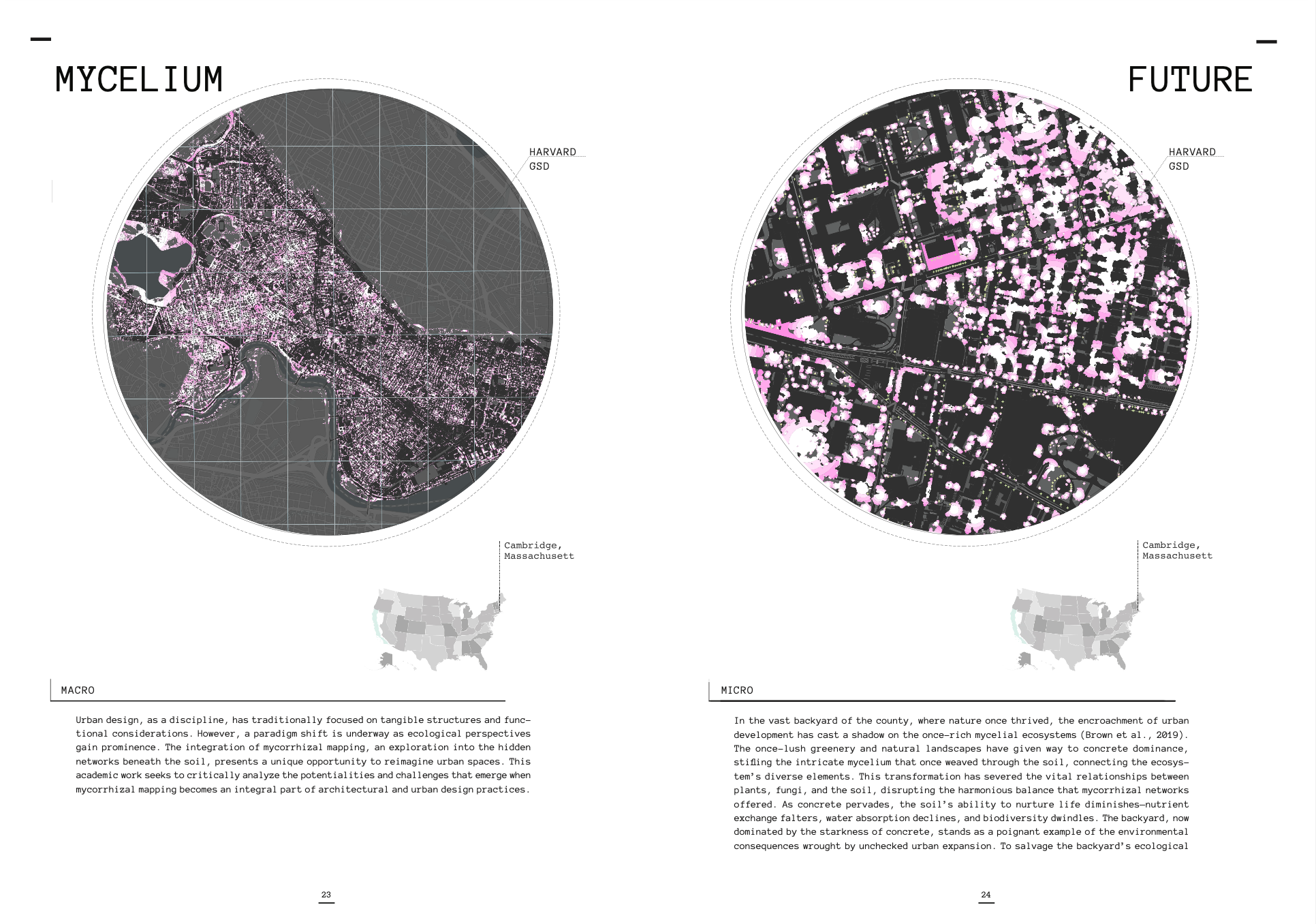 MYCELIUM

HARVARD
GSD

Cambridge,
Massachusett

MACRO

Urban design, as a discipline, has traditionally focused on tangible structures and functional considerations. However, a paradigm shift is underway as ecological perspectives gain prominence. The integration of mycorrhizal mapping, an exploration into the hidden networks beneath the soil, presents a unique opportunity to reimagine urban spaces. This academic work seeks to critically analyze the potentialities and challenges that emerge when mycorrhizal mapping becomes an integral part of architectural and urban design practices.

23

FUTURE

HARVARD
GSD

Cambridge,
Massachusett

MICRO

In the vast backyard of the county, where nature once thrived, the encroachment of urban development has cast a shadow on the once-rich mycelial ecosystems (Brown et al., 2019). The once-lush greenery and natural landscapes have given way to concrete dominance, stifling the intricate mycelium that once weaved through the soil, connecting the ecosystem's diverse elements. This transformation has severed the vital relationships between plants, fungi, and the soil, disrupting the harmonious balance that mycorrhizal networks offered. As concrete pervades, the soil's ability to nurture life diminishes—nutrient exchange falters, water absorption declines, and biodiversity dwindles. The backyard, now dominated by the starkness of concrete, stands as a poignant example of the environmental consequences wrought by unchecked urban expansion. To salvage the backyard's ecological

24